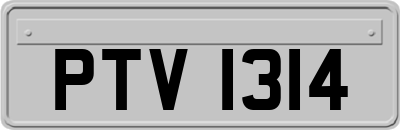 PTV 1314